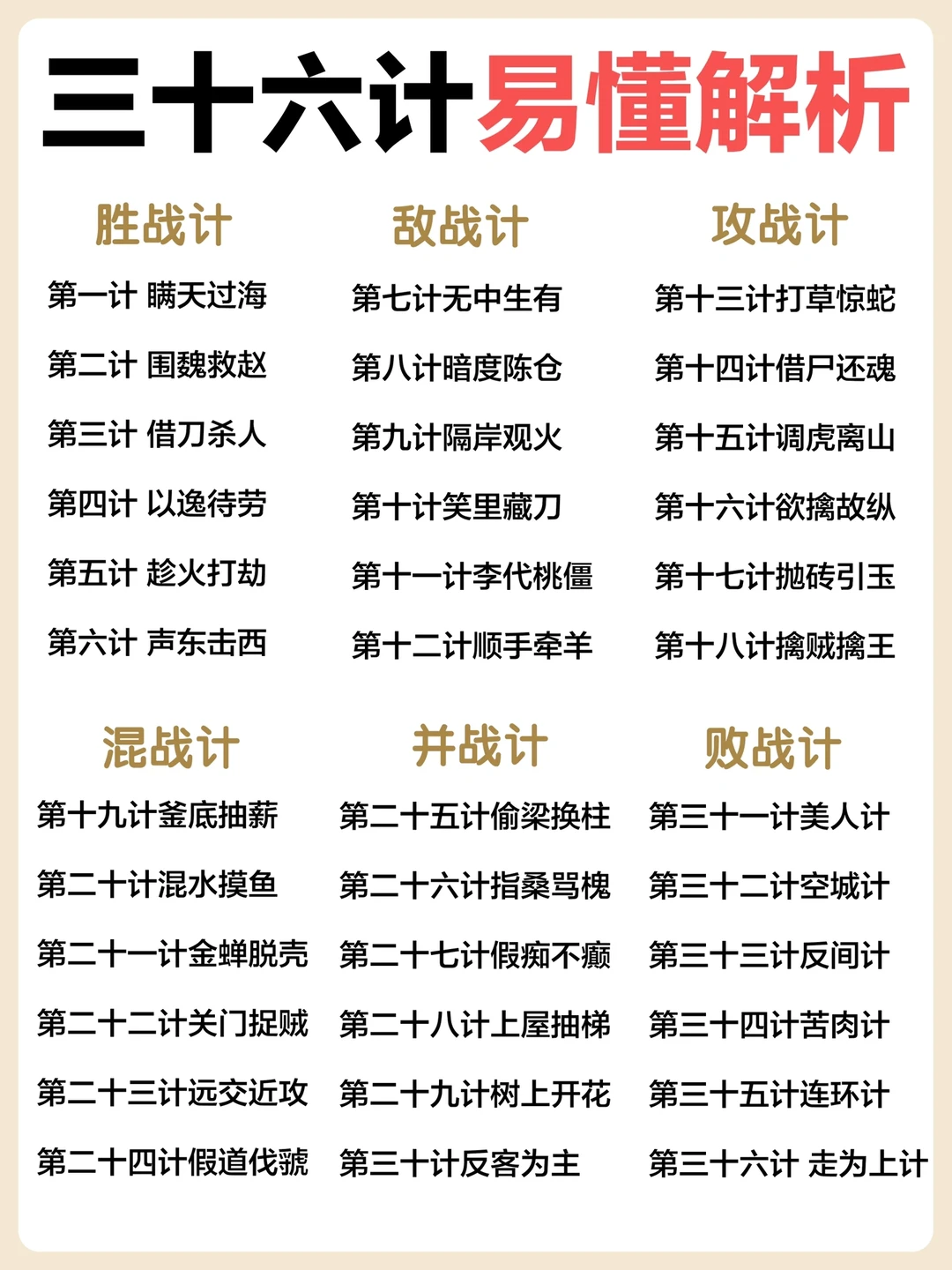 三十六计易懂解析

胜战计
第一计 瞒天过海
第二计 围魏救赵
第三计 借刀杀人
第四计 以逸待劳
第五计 趁火打劫
第六计 声东击西

敌战计
第七计无中生有
第八计暗度陈仓
第九计隔岸观火
第十计笑里藏刀
第十一计李代桃僵
第十二计顺手牵羊

攻战计
第十三计打草惊蛇
第十四计借尸还魂
第十五计调虎离山
第十六计欲擒故纵
第十七计抛砖引玉
第十八计擒贼擒王

混战计
第十九计釜底抽薪
第二十计混水摸鱼
第二十一计金蝉脱壳
第二十二计关门捉贼
第二十三计远交近攻
第二十四计假道伐虢

并战计
第二十五计偷梁换柱
第二十六计指桑骂槐
第二十七计假痴不癫
第二十八计上屋抽梯
第二十九计树上开花
第三十计反客为主

败战计
第三十一计美人计
第三十二计空城计
第三十三计反间计
第三十四计苦肉计
第三十五计连环计
第三十六计 走为上计